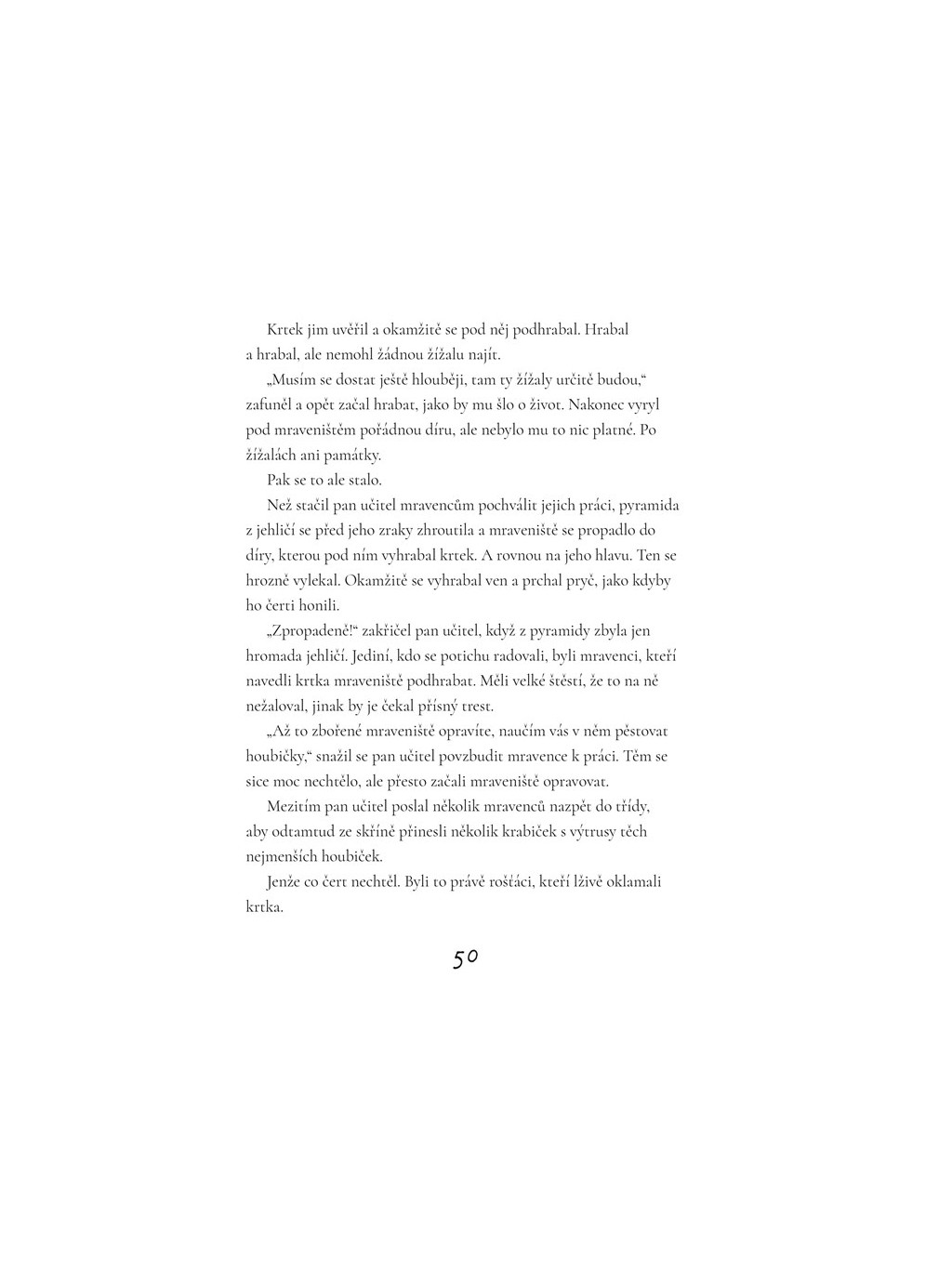 Krtek jim uvěřil a okamžitě se pod něj podhrabal. Hrabal a hrabal, ale nemohl žádnou žížalu najít.

„Musím se dostat ještě hlouběji, tam ty žížaly určitě budou,“ zafuněl a opět začal hrabat, jako by mu šlo o život. Nakonec vyryl pod mraveništěm pořádnou díru, ale nebylo mu to nic platné. Po žížalách ani památky.

Pak se to ale stalo.

Než stačil pan učitel mravencům pochválit jejich práci, pyramida z jehličí se před jeho zraky zhroutila a mraveniště se propadlo do díry, kterou pod ním vyhrabal krtek. A rovnou na jeho hlavu. Ten se hrozně vylekal. Okamžitě se vyhrabal ven a prchal pryč, jako kdyby ho čerti honili.

„Zpropadeně!“ zakřičel pan učitel, když z pyramidy zbyla jen hromada jehličí. Jediní, kdo se potichu radovali, byli mravenci, kteří navedli krtka mraveniště podhrabat. Měli velké štěstí, že to na ně nežaloval, jinak by je čekal přísný trest.

„Až to zbořené mraveniště opravíte, naučím vás v něm pěstovat houbičky,“ snažil se pan učitel povzbudit mravence k práci. Těm se sice moc nechtělo, ale přesto začali mraveniště opravovat.

Mezitím pan učitel poslal několik mravenců nazpět do třídy, aby odtamtud ze skříně přinesli několik krabiček s výtrusy těch nejmenších houbiček.

Jenže co čert nechtěl. Byli to právě rošťáci, kteří lživě oklamali krtka.

50